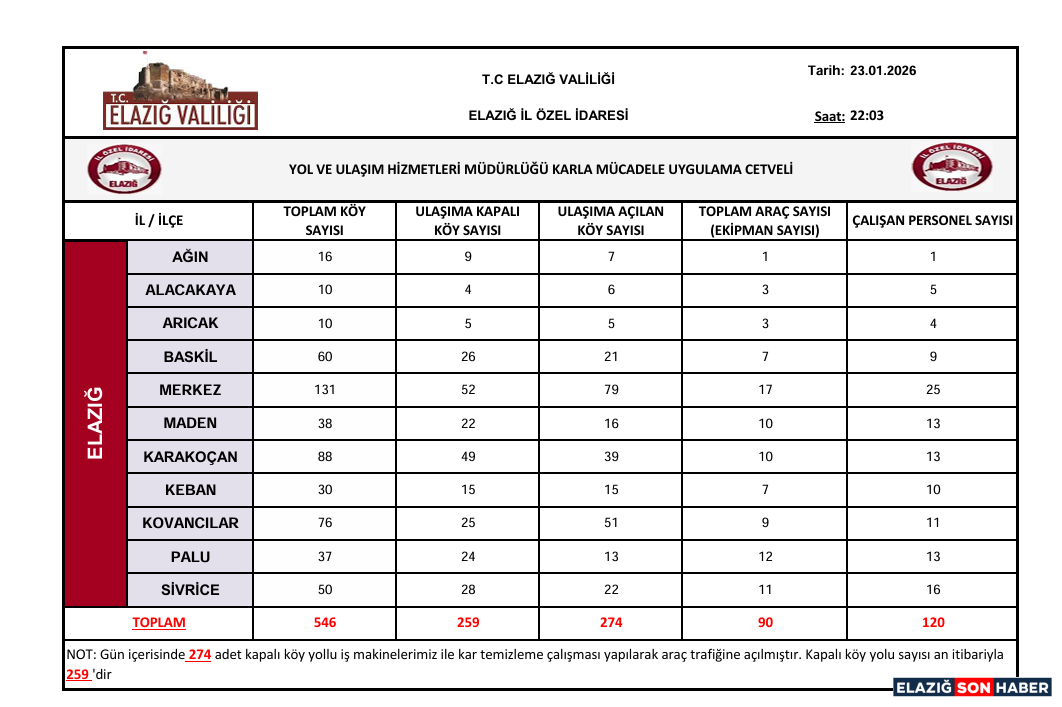 T.C. ELAZIĞ VALİLİĞİ

T.C ELAZIĞ VALİLİĞİ

ELAZIĞ İL ÖZEL İDARESİ

Tarih: 23.01.2026

Saat: 22:03

İL ÖZEL İDARESİ ELAZIĞ

YOL VE ULAŞIM HİZMETLERİ MÜDÜRLÜĞÜ KARLA MÜCADELE UYGULAMA CETVELİ

İL ÖZEL İDARESİ ELAZIĞ

| İL / İLÇE | | TOPLAM KÖY SAYISI | ULAŞIMA KAPALI KÖY SAYISI | ULAŞIMA AÇILAN KÖY SAYISI | TOPLAM ARAÇ SAYISI (EKİPMAN SAYISI) | ÇALIŞAN PERSONEL SAYISI |
|---|---|---|---|---|---|---|
| ELAZIĞ | AĞIN | 16 | 9 | 7 | 1 | 1 |
| | ALACAKAYA | 10 | 4 | 6 | 3 | 5 |
| | ARICAK | 10 | 5 | 5 | 3 | 4 |
| | BASKİL | 60 | 26 | 21 | 7 | 9 |
| | MERKEZ | 131 | 52 | 79 | 17 | 25 |
| | MADEN | 38 | 22 | 16 | 10 | 13 |
| | KARAKOÇAN | 88 | 49 | 39 | 10 | 13 |
| | KEBAN | 30 | 15 | 15 | 7 | 10 |
| | KOVANCILAR | 76 | 25 | 51 | 9 | 11 |
| | PALU | 37 | 24 | 13 | 12 | 13 |
| | SİVRİCE | 50 | 28 | 22 | 11 | 16 |
| TOPLAM | | 546 | 259 | 274 | 90 | 120 |

NOT: Gün içerisinde 274 adet kapalı köy yollu iş makinelerimiz ile kar temizleme çalışması yapılarak araç trafiğine açılmıştır. Kapalı köy yolu sayısı an itibariyla 259 'dir

ELAZIĞ SON HABER